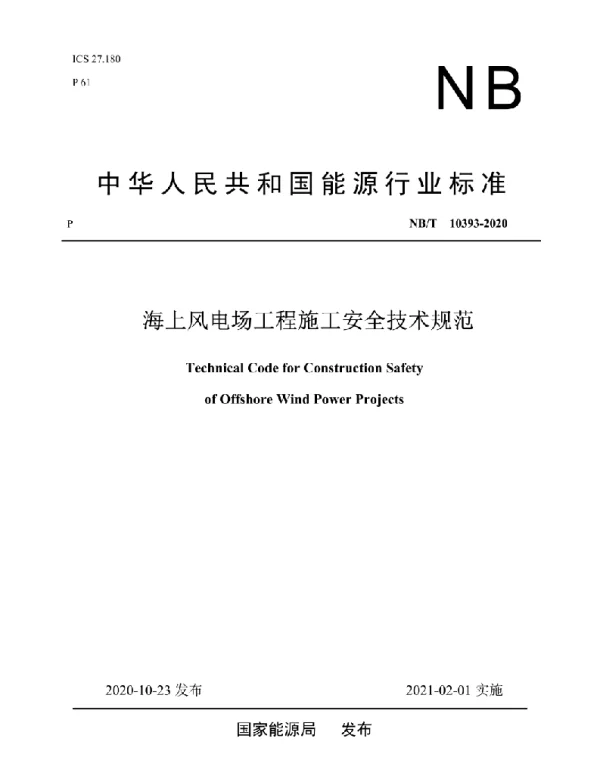 ICS 27.180

P 61

NB

中华人民共和国能源行业标准

P

NB/T 10393-2020

海上风电场工程施工安全技术规范

Technical Code for Construction Safety of Offshore Wind Power Projects

2020-10-23 发布

2021-02-01 实施

国家能源局 发布